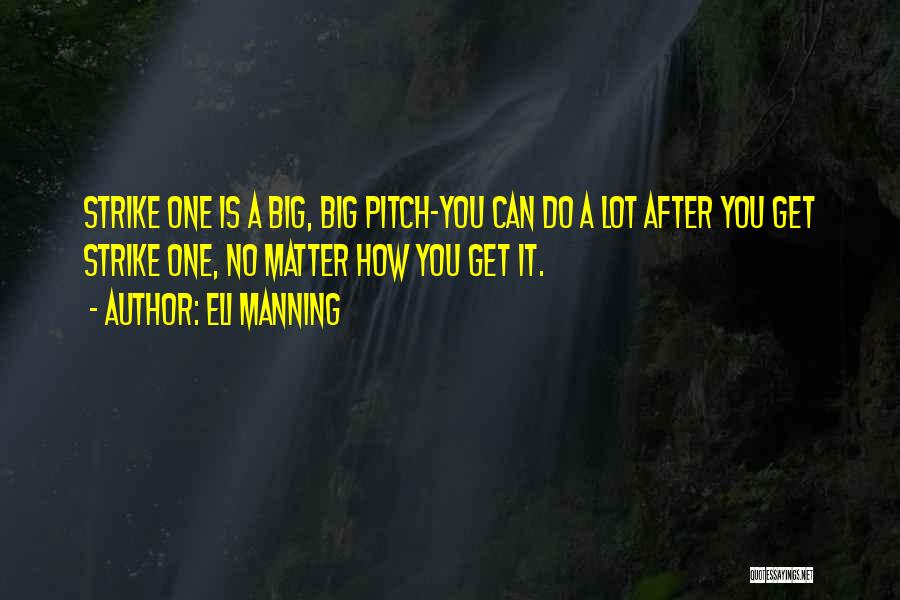 STRIKE ONE IS A BIG, BIG PITCH-YOU CAN DO A LOT AFTER YOU GET STRIKE ONE, NO MATTER HOW YOU GET IT.

- AUTHOR: ELI MANNING

QUOTESSAYINGS.NET